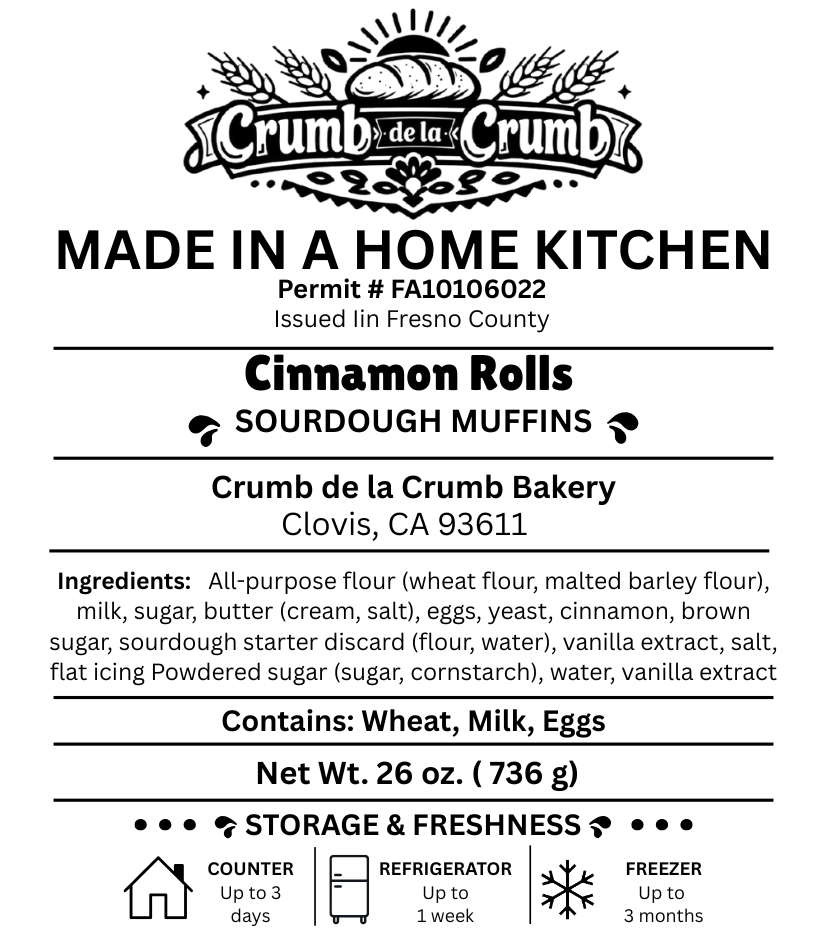 Crumb de la Crumb

MADE IN A HOME KITCHEN
Permit # FA10106022
Issued Iin Fresno County

Cinnamon Rolls
SOURDOUGH MUFFINS

Crumb de la Crumb Bakery
Clovis, CA 93611

Ingredients: All-purpose flour (wheat flour, malted barley flour), milk, sugar, butter (cream, salt), eggs, yeast, cinnamon, brown sugar, sourdough starter discard (flour, water), vanilla extract, salt, flat icing Powdered sugar (sugar, cornstarch), water, vanilla extract

Contains: Wheat, Milk, Eggs

Net Wt. 26 oz. ( 736 g)

• • • STORAGE & FRESHNESS • • •

COUNTER
Up to 3 days

REFRIGERATOR
Up to 1 week

FREEZER
Up to 3 months